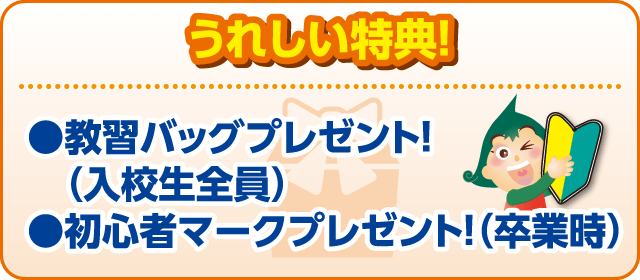 うれしい特典!

●教習バッグプレゼント!
（入校生全員）
●初心者マークプレゼント!（卒業時）